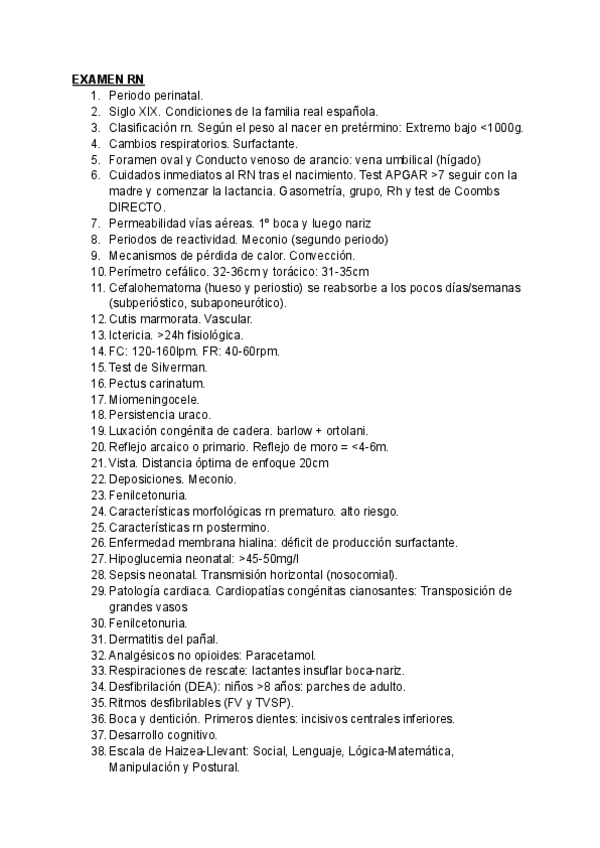 EXAMEN RN

1. Periodo perinatal.
2. Siglo XIX. Condiciones de la familia real española.
3. Clasificación rn. Según el peso al nacer en pretérmino: Extremo bajo <1000g.
4. Cambios respiratorios. Surfactante.
5. Foramen oval y Conducto venoso de arancio: vena umbilical (hígado)
6. Cuidados inmediatos al RN tras el nacimiento. Test APGAR >7 seguir con la madre y comenzar la lactancia. Gasometría, grupo, Rh y test de Coombs DIRECTO.
7. Permeabilidad vías aéreas. 1º boca y luego nariz
8. Periodos de reactividad. Meconio (segundo periodo)
9. Mecanismos de pérdida de calor. Convección.
10. Perímetro cefálico. 32-36cm y torácico: 31-35cm
11. Cefalohematoma (hueso y periostio) se reabsorbe a los pocos días/semanas (subperióstico, subaponeurótico).
12. Cutis marmorata. Vascular.
13. Ictericia. >24h fisiológica.
14. FC: 120-160lpm. FR: 40-60rpm.
15. Test de Silverman.
16. Pectus carinatum.
17. Miomeningocele.
18. Persistencia uraco.
19. Luxación congénita de cadera. barlow + ortolani.
20. Reflejo arcaico o primario. Reflejo de moro = <4-6m.
21. Vista. Distancia óptima de enfoque 20cm
22. Deposiciones. Meconio.
23. Fenilcetonuria.
24. Características morfológicas rn prematuro. alto riesgo.
25. Características rn postermino.
26. Enfermedad membrana hialina: déficit de producción surfactante.
27. Hipoglucemia neonatal: >45-50mg/l
28. Sepsis neonatal. Transmisión horizontal (nosocomial).
29. Patología cardiaca. Cardiopatías congénitas cianosantes: Transposición de grandes vasos
30. Fenilcetonuria.
31. Dermatitis del pañal.
32. Analgésicos no opioides: Paracetamol.
33. Respiraciones de rescate: lactantes insuflar boca-nariz.
34. Desfibrilación (DEA): niños >8 años: parches de adulto.
35. Ritmos desfibrilables (FV y TVSP).
36. Boca y dentición. Primeros dientes: incisivos centrales inferiores.
37. Desarrollo cognitivo.
38. Escala de Haizea-Llevant: Social, Lenguaje, Lógica-Matemática, Manipulación y Postural.